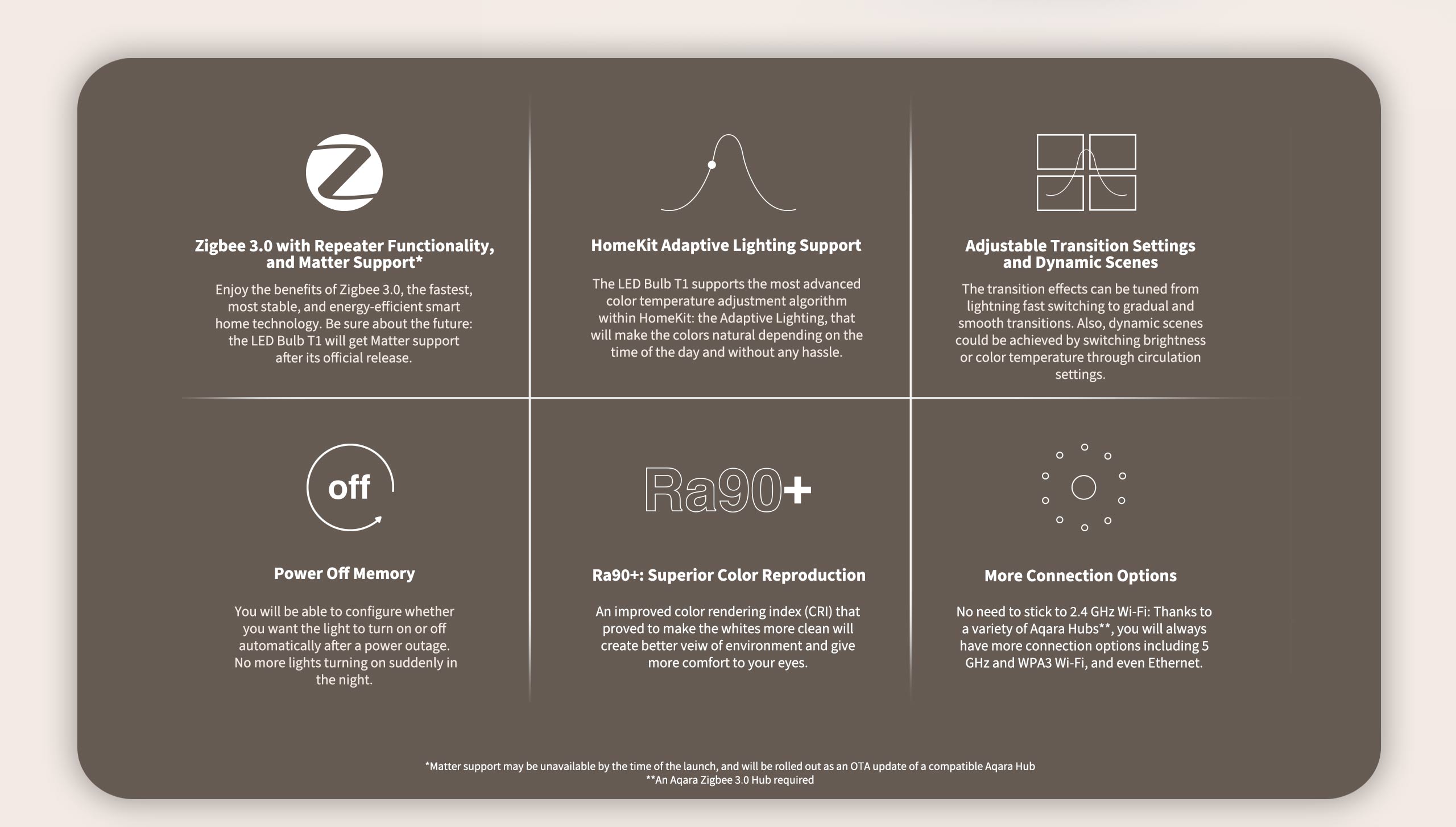 Zigbee 3.0 with Repeater Functionality, and Matter Support*

Enjoy the benefits of Zigbee 3.0, the fastest, most stable, and energy-efficient smart home technology. Be sure about the future: the LED Bulb T1 will get Matter support after its official release.

HomeKit Adaptive Lighting Support

The LED Bulb T1 supports the most advanced color temperature adjustment algorithm within HomeKit: the Adaptive Lighting, that will make the colors natural depending on the time of the day and without any hassle.

Adjustable Transition Settings and Dynamic Scenes

The transition effects can be tuned from lightning fast switching to gradual and smooth transitions. Also, dynamic scenes could be achieved by switching brightness or color temperature through circulation settings.

off

Power Off Memory

You will be able to configure whether you want the light to turn on or off automatically after a power outage. No more lights turning on suddenly in the night.

Ra90+

Ra90+: Superior Color Reproduction

An improved color rendering index (CRI) that proved to make the whites more clean will create better veiw of environment and give more comfort to your eyes.

More Connection Options

No need to stick to 2.4 GHz Wi-Fi: Thanks to a variety of Aqara Hubs**, you will always have more connection options including 5 GHz and WPA3 Wi-Fi, and even Ethernet.

*Matter support may be unavailable by the time of the launch, and will be rolled out as an OTA update of a compatible Aqara Hub
**An Aqara Zigbee 3.0 Hub required